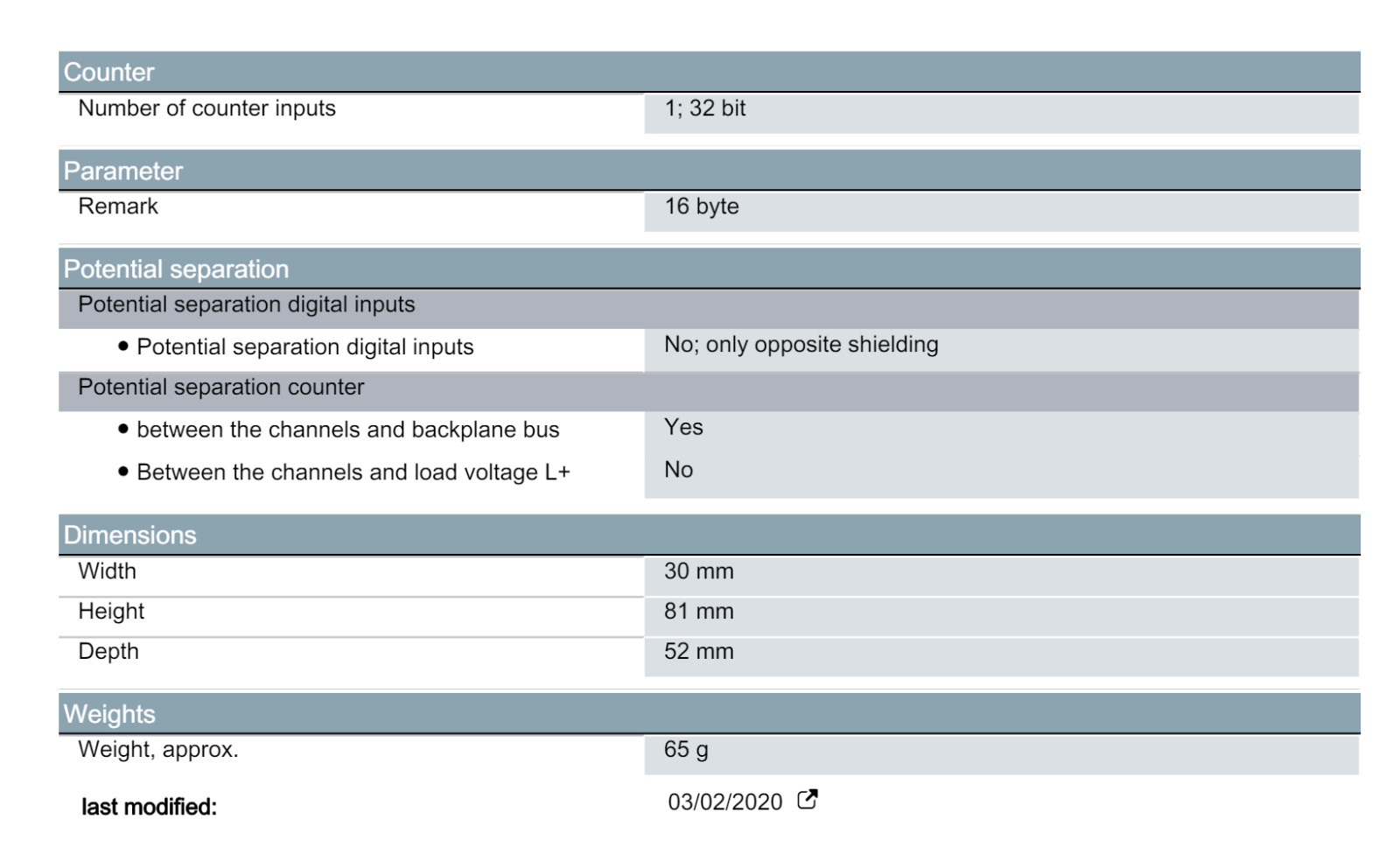 Counter

Number of counter inputs
1; 32 bit

Parameter

Remark
16 byte

Potential separation

Potential separation digital inputs

• Potential separation digital inputs
No; only opposite shielding

Potential separation counter

• between the channels and backplane bus
Yes

• Between the channels and load voltage L+
No

Dimensions

Width
30 mm

Height
81 mm

Depth
52 mm

Weights

Weight, approx.
65 g

last modified:
03/02/2020